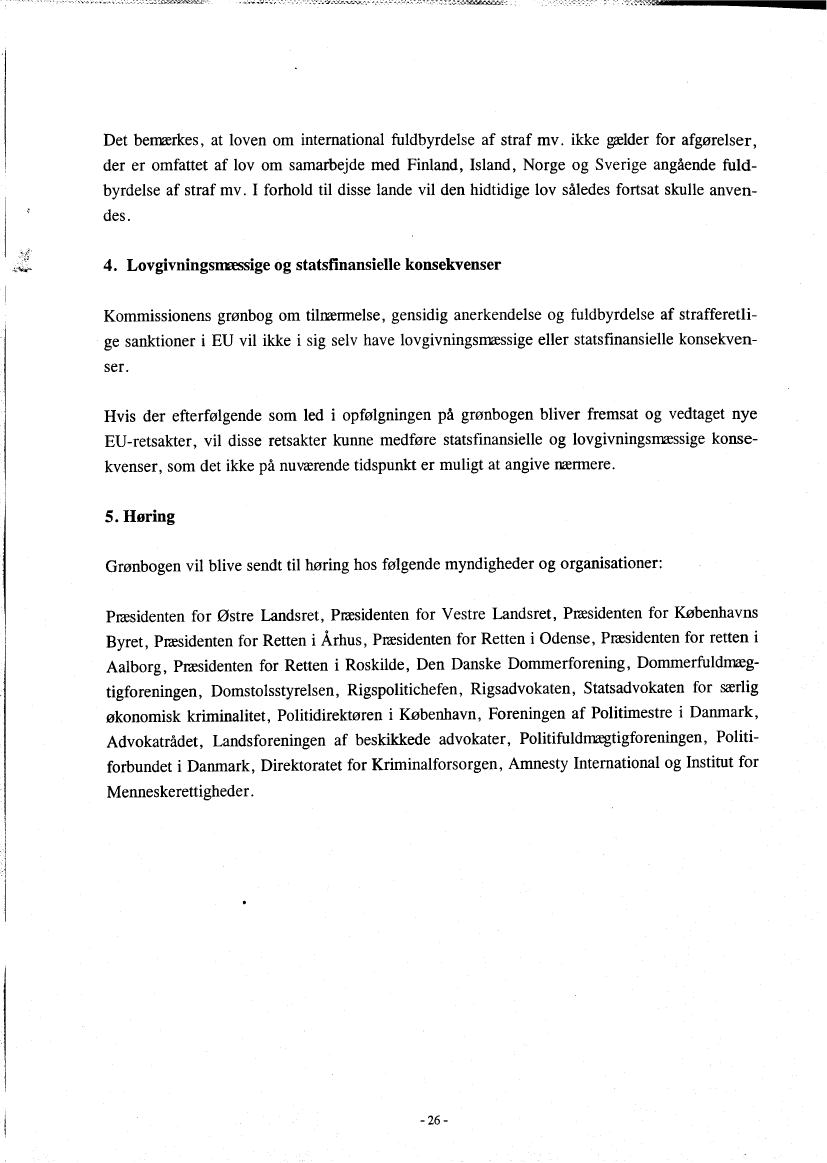 Det bemærkes, at loven om international fuldbyrdelse af straf mv. ikke gælder for afgørelser, der er omfattet af lov om samarbejde med Finland, Island, Norge og Sverige angående fuldbyrdelse af straf mv. I forhold til disse lande vil den hidtidige lov således fortsat skulle anvendes.

4. Lovgivningsmæssige og statsfinansielle konsekvenser

Kommissionens grønbog om tilnærmelse, gensidig anerkendelse og fuldbyrdelse af strafferetlige sanktioner i EU vil ikke i sig selv have lovgivningsmæssige eller statsfinansielle konsekvenser.

Hvis der efterfølgende som led i opfølgningen på grønbogen bliver fremsat og vedtaget nye EU-retsakter, vil disse retsakter kunne medføre statsfinansielle og lovgivningsmæssige konsekvenser, som det ikke på nuværende tidspunkt er muligt at angive nærmere.

5. Høring

Grønbogen vil blive sendt til høring hos følgende myndigheder og organisationer:

Præsidenten for Østre Landsret, Præsidenten for Vestre Landsret, Præsidenten for Københavns Byret, Præsidenten for Retten i Århus, Præsidenten for Retten i Odense, Præsidenten for retten i Aalborg, Præsidenten for Retten i Roskilde, Den Danske Dommerforening, Dommerfuldmægtigforeningen, Domstolsstyrelsen, Rigspolitichefen, Rigsadvokaten, Statsadvokaten for særlig økonomisk kriminalitet, Politidirektøren i København, Foreningen af Politimestre i Danmark, Advokatrådet, Landsforeningen af beskikkede advokater, Politifuldmægtigforeningen, Politiforbundet i Danmark, Direktoratet for Kriminalforsorgen, Amnesty International og Institut for Menneskerettigheder.

- 26 -